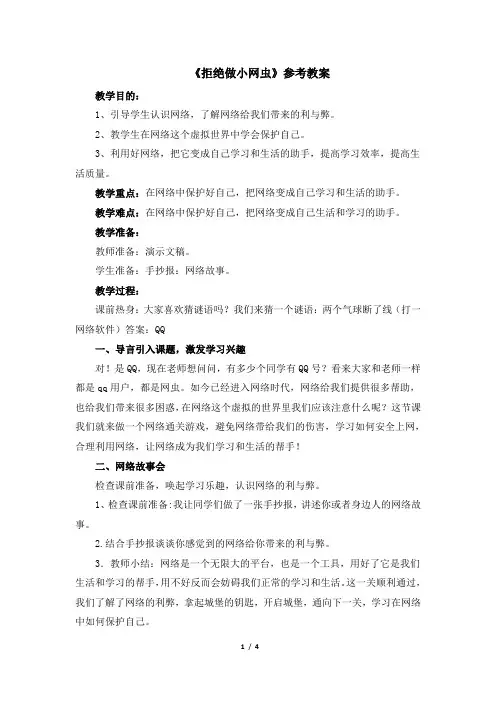 《拒绝做小网虫》参考教案

教学目的：

1、引导学生认识网络，了解网络给我们带来的利与弊。

2、教学生在网络这个虚拟世界中学会保护自己。

3、利用好网络，把它变成自己学习和生活的助手，提高学习效率，提高生活质量。

教学重点：在网络中保护好自己，把网络变成自己学习和生活的助手。

教学难点：在网络中保护好自己，把网络变成自己生活和学习的助手。

教学准备：

教师准备：演示文稿。

学生准备：手抄报：网络故事。

教学过程：

课前热身：大家喜欢猜谜语吗？我们来猜一个谜语：两个气球断了线（打一网络软件）答案：QQ

一、导言引入课题，激发学习兴趣

对！是QQ，现在老师想问问，有多少个同学有QQ号？看来大家和老师一样都是qq用户，都是网虫。如今已经进入网络时代，网络给我们提供很多帮助，也给我们带来很多困惑，在网络这个虚拟的世界里我们应该注意什么呢？这节课我们就来做一个网络通关游戏，避免网络带给我们的伤害，学习如何安全上网，合理利用网络，让网络成为我们学习和生活的帮手！

二、网络故事会

检查课前准备，唤起学习乐趣，认识网络的利与弊。

1、检查课前准备：我让同学们做了一张手抄报，讲述你或者身边人的网络故事。

2.结合手抄报谈谈你感觉到的网络给你带来的利与弊。

3．教师小结：网络是一个无限大的平台，也是一个工具，用好了它是我们生活和学习的帮手，用不好反而会妨碍我们正常的学习和生活。这一关顺利通过，我们了解了网络的利弊，拿起城堡的钥匙，开启城堡，通向下一关，学习在网络中如何保护自己。

1 / 4